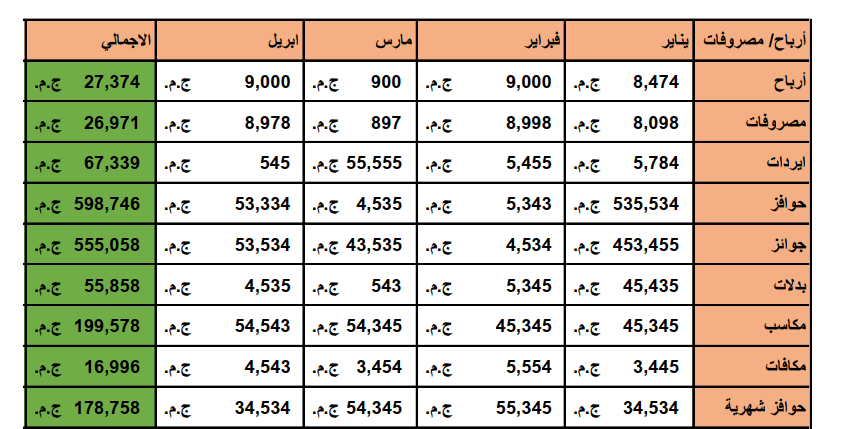 | أرباح/ مصروفات | يناير | فبراير | مارس | ابريل | الاجمالي |
|---|---|---|---|---|---|
| أرباح | 8,474 ج.م. | 9,000 ج.م. | 900 ج.م. | 9,000 ج.م. | 27,374 ج.م. |
| مصروفات | 8,098 ج.م. | 8,998 ج.م. | 897 ج.م. | 8,978 ج.م. | 26,971 ج.م. |
| ايردات | 5,784 ج.م. | 5,455 ج.م. | 55,555 ج.م. | 545 ج.م. | 67,339 ج.م. |
| حوافز | 535,534 ج.م. | 5,343 ج.م. | 4,535 ج.م. | 53,334 ج.م. | 598,746 ج.م. |
| جوائز | 453,455 ج.م. | 4,534 ج.م. | 43,535 ج.م. | 53,534 ج.م. | 555,058 ج.م. |
| بدلات | 45,435 ج.م. | 5,345 ج.م. | 543 ج.م. | 4,535 ج.م. | 55,858 ج.م. |
| مكاسب | 45,345 ج.م. | 45,345 ج.م. | 54,345 ج.م. | 54,543 ج.م. | 199,578 ج.م. |
| مكافات | 3,445 ج.م. | 5,554 ج.م. | 3,454 ج.م. | 4,543 ج.م. | 16,996 ج.م. |
| حوافز شهرية | 34,534 ج.م. | 55,345 ج.م. | 54,345 ج.م. | 34,534 ج.م. | 178,758 ج.م. |